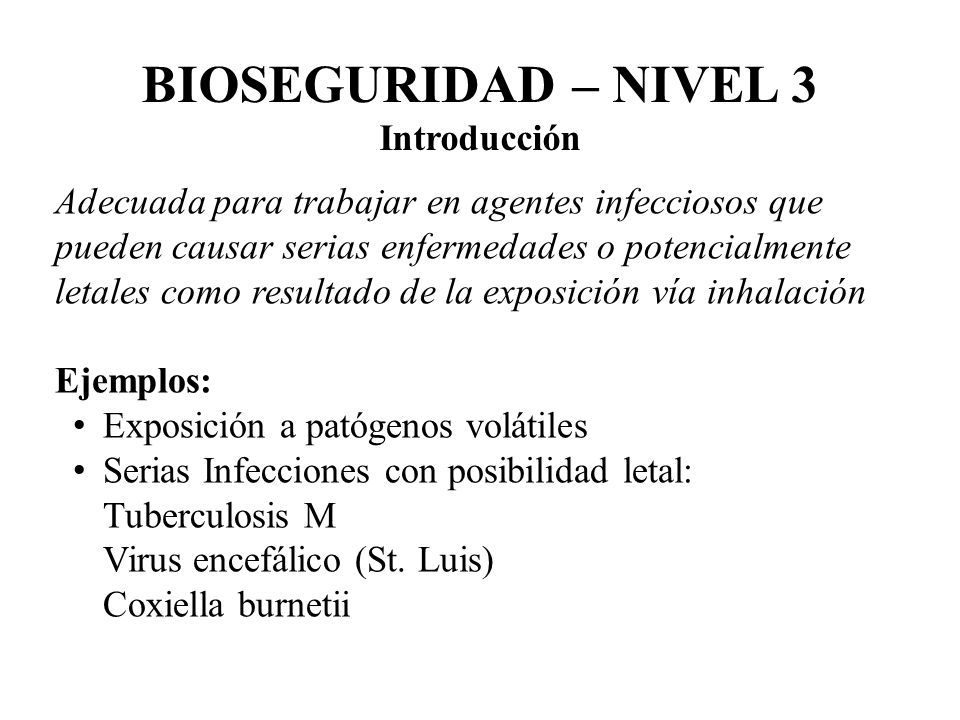 BIOSEGURIDAD – NIVEL 3
Introducción

Adecuada para trabajar en agentes infecciosos que pueden causar serias enfermedades o potencialmente letales como resultado de la exposición vía inhalación

Ejemplos:
• Exposición a patógenos volátiles
• Serias Infecciones con posibilidad letal:
Tuberculosis M
Virus encefálico (St. Luis)
Coxiella burnetii